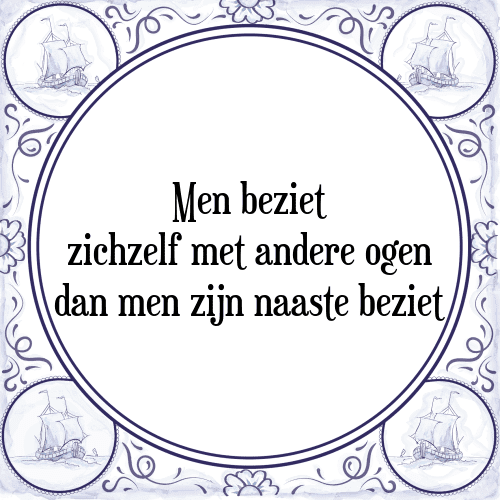 Men beziet
zichzelf met andere ogen
dan men zijn naaste beziet